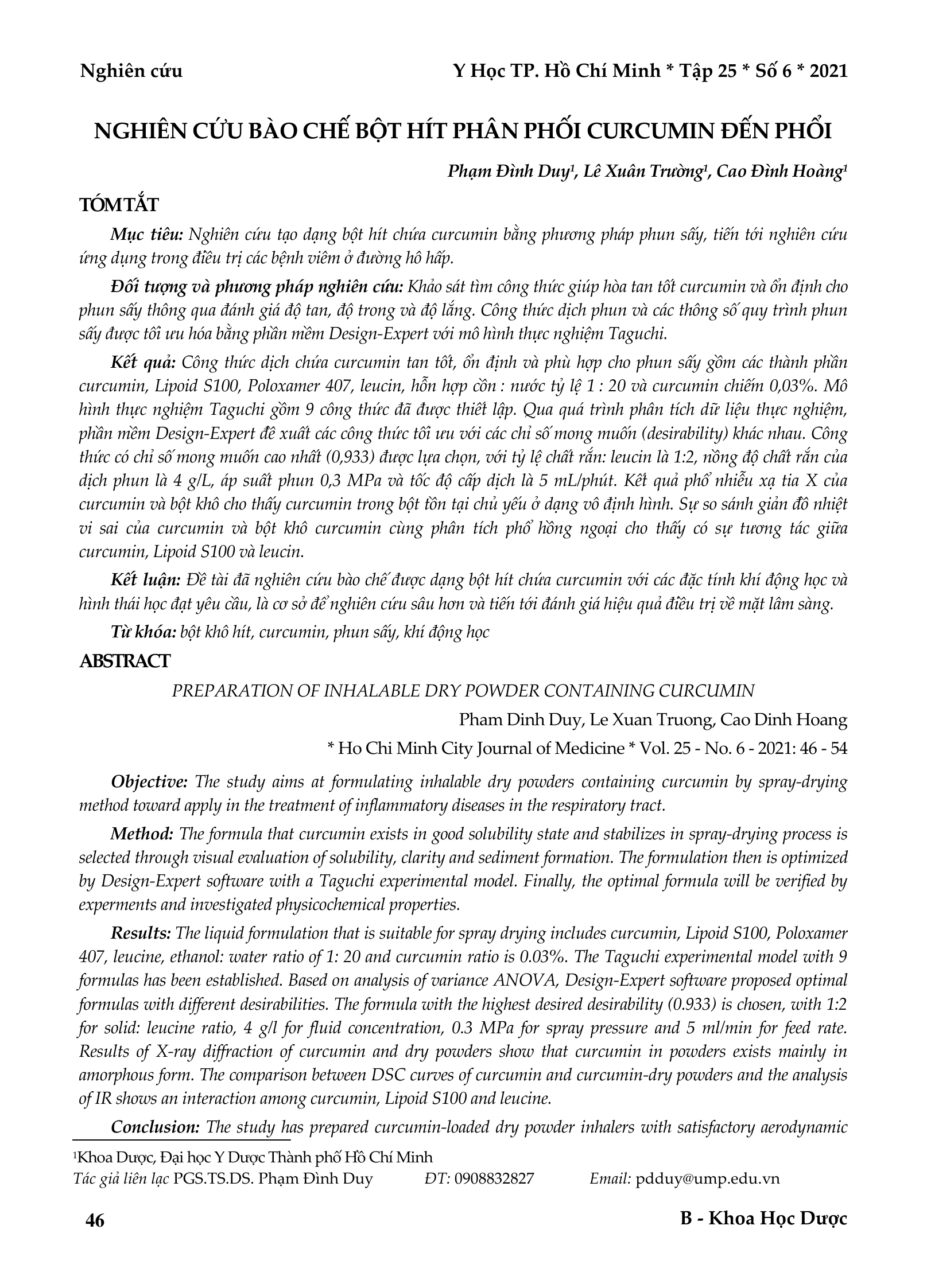 Nghiên cứu

Y Học TP. Hồ Chí Minh * Tập 25 * Số 6 * 2021

NGHIÊN CỨU BÀO CHẾ BỘT HÍT PHÂN PHỐI CURCUMIN ĐẾN PHỔI

Phạm Đình Duy$^1$, Lê Xuân Trường$^1$, Cao Đình Hoàng$^1$

TÓM TẮT

Mục tiêu: Nghiên cứu tạo dạng bột hít chứa curcumin bằng phương pháp phun sấy, tiến tới nghiên cứu ứng dụng trong điều trị các bệnh viêm ở đường hô hấp.

Đối tượng và phương pháp nghiên cứu: Khảo sát tìm công thức giúp hòa tan tốt curcumin và ổn định cho phun sấy thông qua đánh giá độ tan, độ trong và độ lắng. Công thức dịch phun và các thông số quy trình phun sấy được tối ưu hóa bằng phần mềm Design-Expert với mô hình thực nghiệm Taguchi.

Kết quả: Công thức dịch chứa curcumin tan tốt, ổn định và phù hợp cho phun sấy gồm các thành phần curcumin, Lipoid S100, Poloxamer 407, leucin, hỗn hợp cồn : nước tỷ lệ 1 : 20 và curcumin chiếm 0,03%. Mô hình thực nghiệm Taguchi gồm 9 công thức đã được thiết lập. Qua quá trình phân tích dữ liệu thực nghiệm, phần mềm Design-Expert đề xuất các công thức tối ưu với các chỉ số mong muốn (desirability) khác nhau. Công thức có chỉ số mong muốn cao nhất (0,933) được lựa chọn, với tỷ lệ chất rắn: leucin là 1:2, nồng độ chất rắn của dịch phun là 4 g/L, áp suất phun 0,3 MPa và tốc độ cấp dịch là 5 mL/phút. Kết quả phổ nhiễu xạ tia X của curcumin và bột khô cho thấy curcumin trong bột tồn tại chủ yếu ở dạng vô định hình. Sự so sánh giản đồ nhiệt vi sai của curcumin và bột khô curcumin cùng phân tích phổ hồng ngoại cho thấy có sự tương tác giữa curcumin, Lipoid S100 và leucin.

Kết luận: Đề tài đã nghiên cứu bào chế được dạng bột hít chứa curcumin với các đặc tính khí động học và hình thái học đạt yêu cầu, là cơ sở để nghiên cứu sâu hơn và tiến tới đánh giá hiệu quả điều trị về mặt lâm sàng.

Từ khóa: bột khô hít, curcumin, phun sấy, khí động học

ABSTRACT

PREPARATION OF INHALABLE DRY POWDER CONTAINING CURCUMIN

Pham Dinh Duy, Le Xuan Truong, Cao Dinh Hoang

* Ho Chi Minh City Journal of Medicine * Vol. 25 - No. 6 - 2021: 46 - 54

Objective: The study aims at formulating inhalable dry powders containing curcumin by spray-drying method toward apply in the treatment of inflammatory diseases in the respiratory tract.

Method: The formula that curcumin exists in good solubility state and stabilizes in spray-drying process is selected through visual evaluation of solubility, clarity and sediment formation. The formulation then is optimized by Design-Expert software with a Taguchi experimental model. Finally, the optimal formula will be verified by experments and investigated physicochemical properties.

Results: The liquid formulation that is suitable for spray drying includes curcumin, Lipoid S100, Poloxamer 407, leucine, ethanol: water ratio of 1: 20 and curcumin ratio is 0.03%. The Taguchi experimental model with 9 formulas has been established. Based on analysis of variance ANOVA, Design-Expert software proposed optimal formulas with different desirabilities. The formula with the highest desired desirability (0.933) is chosen, with 1:2 for solid: leucine ratio, 4 g/l for fluid concentration, 0.3 MPa for spray pressure and 5 ml/min for feed rate. Results of X-ray diffraction of curcumin and dry powders show that curcumin in powders exists mainly in amorphous form. The comparison between DSC curves of curcumin and curcumin-dry powders and the analysis of IR shows an interaction among curcumin, Lipoid S100 and leucine.

Conclusion: The study has prepared curcumin-loaded dry powder inhalers with satisfactory aerodynamic

$^1$Khoa Dược, Đại học Y Dược Thành phố Hồ Chí Minh
Tác giả liên lạc PGS.TS.DS. Phạm Đình Duy ĐT: 0908832827 Email: pdduy@ump.edu.vn

46

B - Khoa Học Dược